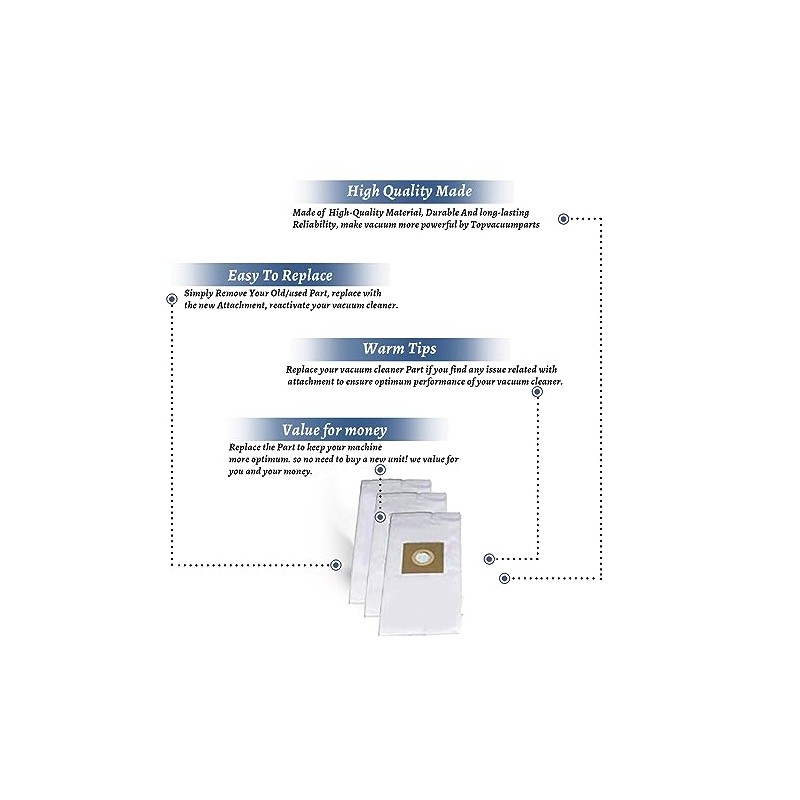 High Quality Made

Made of High-Quality Material, Durable And long-lasting Reliability, make vacuum more powerful by Topvacuumparts

Easy To Replace

Simply Remove Your Old/used Part, replace with the new Attachment, reactivate your vacuum cleaner.

Warm Tips

Replace your vacuum cleaner Part if you find any issue related with attachment to ensure optimum performance of your vacuum cleaner.

Value for money

Replace the Part to keep your machine more optimum. so no need to buy a new unit! we value for you and your money.